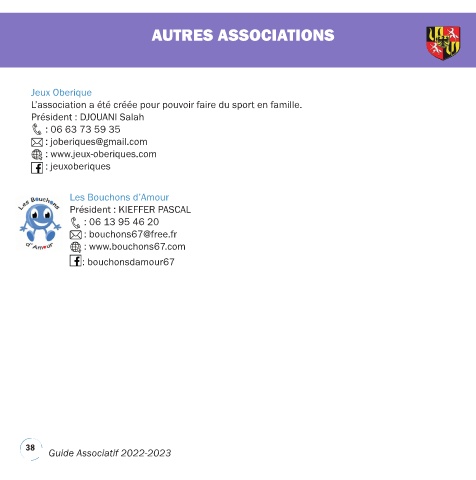 AUTRES ASSOCIATIONS

Jeux Oberique
L'association a été créée pour pouvoir faire du sport en famille.
Président : DJOUANI Salah
: 06 63 73 59 35
: joberiques@gmail.com
: www.jeux-oberiques.com
: jeuxoberiques

Les Bouchons d'Amour

Les Bouchons d'Amour
Président : KIEFFER PASCAL
: 06 13 95 46 20
: bouchons67@free.fr
: www.bouchons67.com
: bouchonsdamour67

38

Guide Associatif 2022-2023